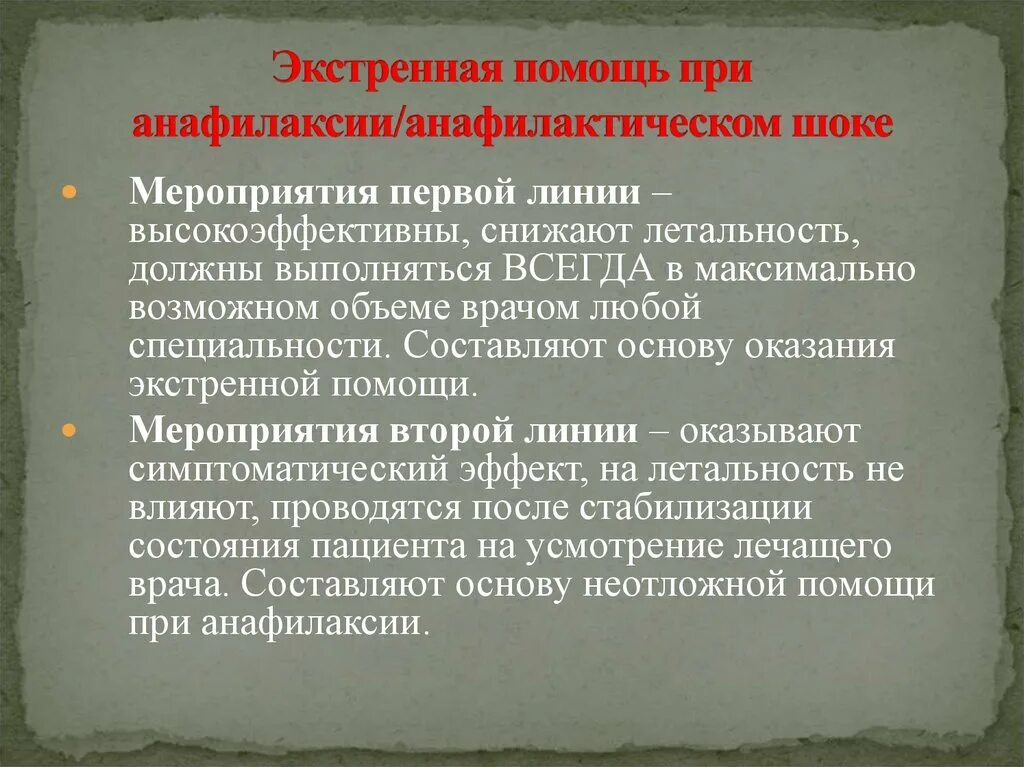 Экстренная помощь при анафилаксии/анафилактическом шоке

Мероприятия первой линии – высокоэффективны, снижают летальность, должны выполняться ВСЕГДА в максимально возможном объеме врачом любой специальности. Составляют основу оказания экстренной помощи.

Мероприятия второй линии – оказывают симптоматический эффект, на летальность не влияют, проводятся после стабилизации состояния пациента на усмотрение лечащего врача. Составляют основу неотложной помощи при анафилаксии.